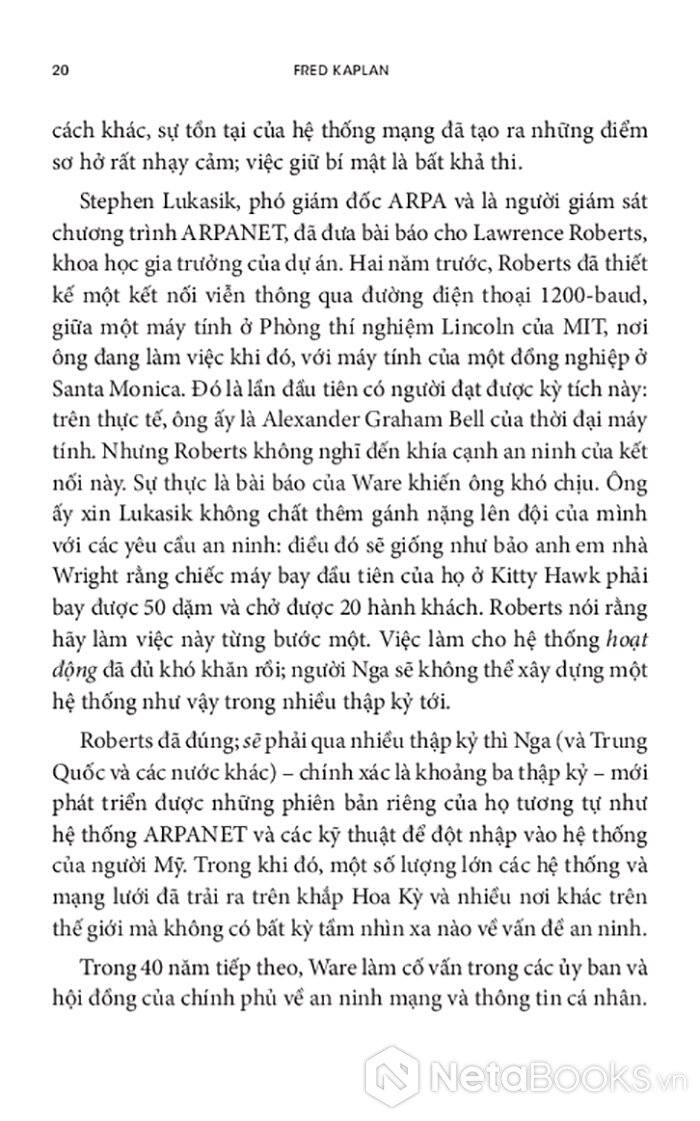 20 FRED KAPLAN

cách khác, sự tồn tại của hệ thống mạng đã tạo ra những điểm sơ hở rất nhạy cảm; việc giữ bí mật là bất khả thi.

Stephen Lukasik, phó giám đốc ARPA và là người giám sát chương trình ARPANET, đã đưa bài báo cho Lawrence Roberts, khoa học gia trưởng của dự án. Hai năm trước, Roberts đã thiết kế một kết nối viễn thông qua đường điện thoại 1200-baud, giữa một máy tính ở Phòng thí nghiệm Lincoln của MIT, nơi ông đang làm việc khi đó, với máy tính của một đồng nghiệp ở Santa Monica. Đó là lần đầu tiên có người đạt được kỳ tích này: trên thực tế, ông ấy là Alexander Graham Bell của thời đại máy tính. Nhưng Roberts không nghĩ đến khía cạnh an ninh của kết nối này. Sự thực là bài báo của Ware khiến ông khó chịu. Ông ấy xin Lukasik không chất thêm gánh nặng lên đội của mình với các yêu cầu an ninh: điều đó sẽ giống như bảo anh em nhà Wright rằng chiếc máy bay đầu tiên của họ ở Kitty Hawk phải bay được 50 dặm và chở được 20 hành khách. Roberts nói rằng hãy làm việc này từng bước một. Việc làm cho hệ thống hoạt động đã đủ khó khăn rồi; người Nga sẽ không thể xây dựng một hệ thống như vậy trong nhiều thập kỷ tới.

Roberts đã đúng; sẽ phải qua nhiều thập kỷ thì Nga (và Trung Quốc và các nước khác) – chính xác là khoảng ba thập kỷ – mới phát triển được những phiên bản riêng của họ tương tự như hệ thống ARPANET và các kỹ thuật để đột nhập vào hệ thống của người Mỹ. Trong khi đó, một số lượng lớn các hệ thống và mạng lưới đã trải ra trên khắp Hoa Kỳ và nhiều nơi khác trên thế giới mà không có bất kỳ tầm nhìn xa nào về vấn đề an ninh.

Trong 40 năm tiếp theo, Ware làm cố vấn trong các ủy ban và hội đồng của chính phủ về an ninh mạng và thông tin cá nhân.

NetaBooks.vn